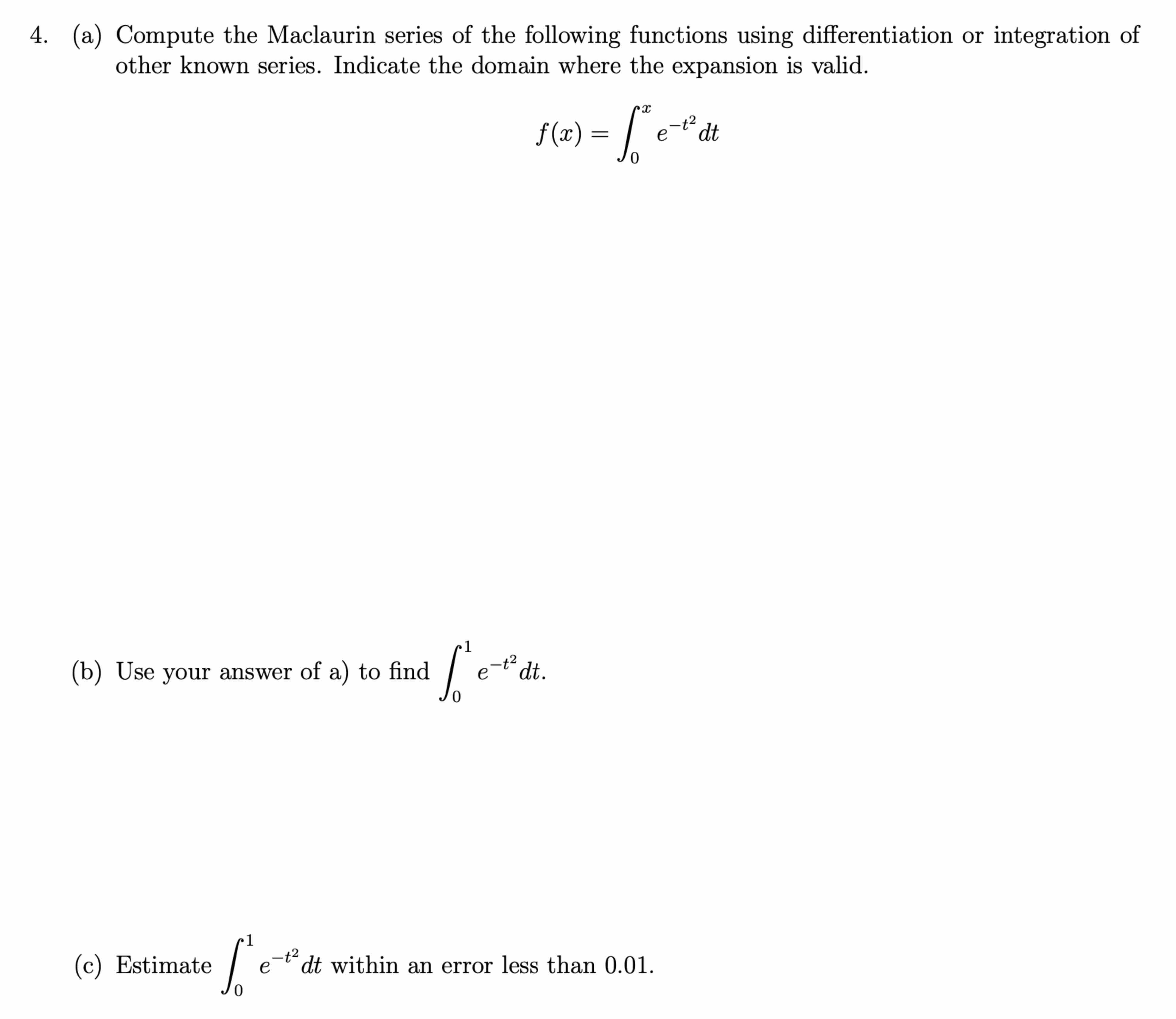 4. (a) Compute the Maclaurin series of the following functions using differentiation or integration of other known series. Indicate the domain where the expansion is valid.

$$f(x) = \int_0^x e^{-t^2} dt$$

(b) Use your answer of a) to find $\int_0^1 e^{-t^2} dt$.

(c) Estimate $\int_0^1 e^{-t^2} dt$ within an error less than 0.01.